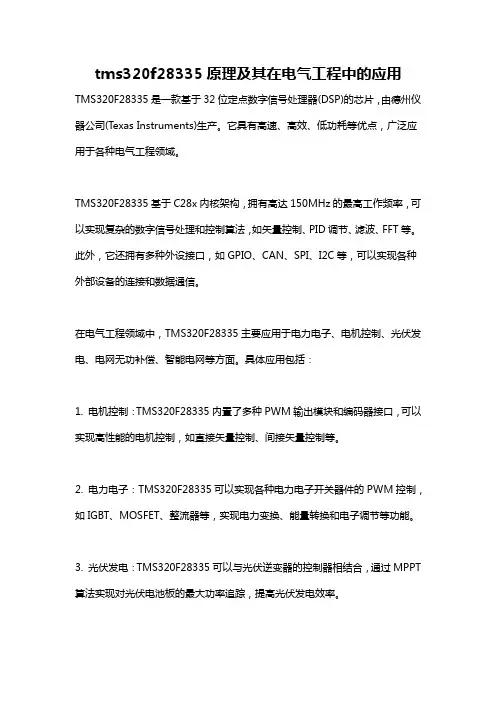 tms320f28335 原理及其在电气工程中的应用

TMS320F28335 是一款基于 32 位定点数字信号处理器(DSP)的芯片，由德州仪器公司(Texas Instruments)生产。它具有高速、高效、低功耗等优点，广泛应用于各种电气工程领域。

TMS320F28335 基于 C28x 内核架构，拥有高达 150MHz 的最高工作频率，可以实现复杂的数字信号处理和控制算法，如矢量控制、PID 调节、滤波、FFT 等。此外，它还拥有多种外设接口，如 GPIO、CAN、SPI、I2C 等，可以实现各种外部设备的连接和数据通信。

在电气工程领域中，TMS320F28335 主要应用于电力电子、电机控制、光伏发电、电网无功补偿、智能电网等方面。具体应用包括：

1. 电机控制：TMS320F28335 内置了多种 PWM 输出模块和编码器接口，可以实现高性能的电机控制，如直接矢量控制、间接矢量控制等。

2. 电力电子：TMS320F28335 可以实现各种电力电子开关器件的 PWM 控制，如 IGBT、MOSFET、整流器等，实现电力变换、能量转换和电子调节等功能。

3. 光伏发电：TMS320F28335 可以与光伏逆变器的控制器相结合，通过 MPPT 算法实现对光伏电池板的最大功率追踪，提高光伏发电效率。